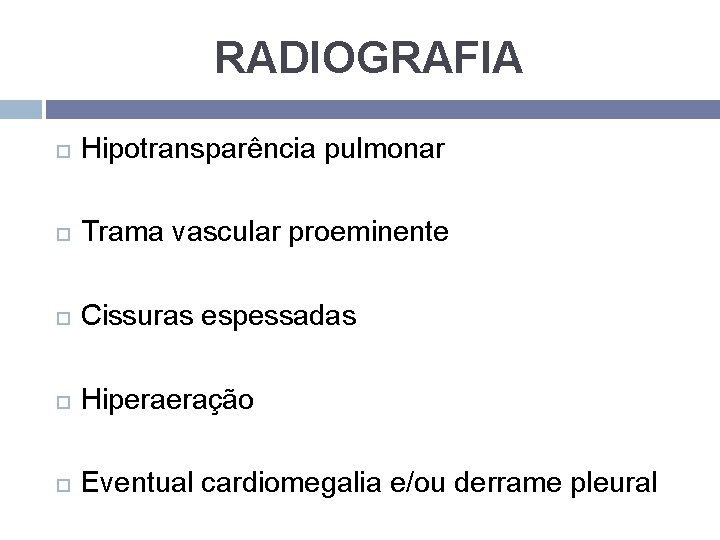 RADIOGRAFIA

Hipotransparência pulmonar

Trama vascular proeminente

Cissuras espessadas

Hiperaeração

Eventual cardiomegalia e/ou derrame pleural